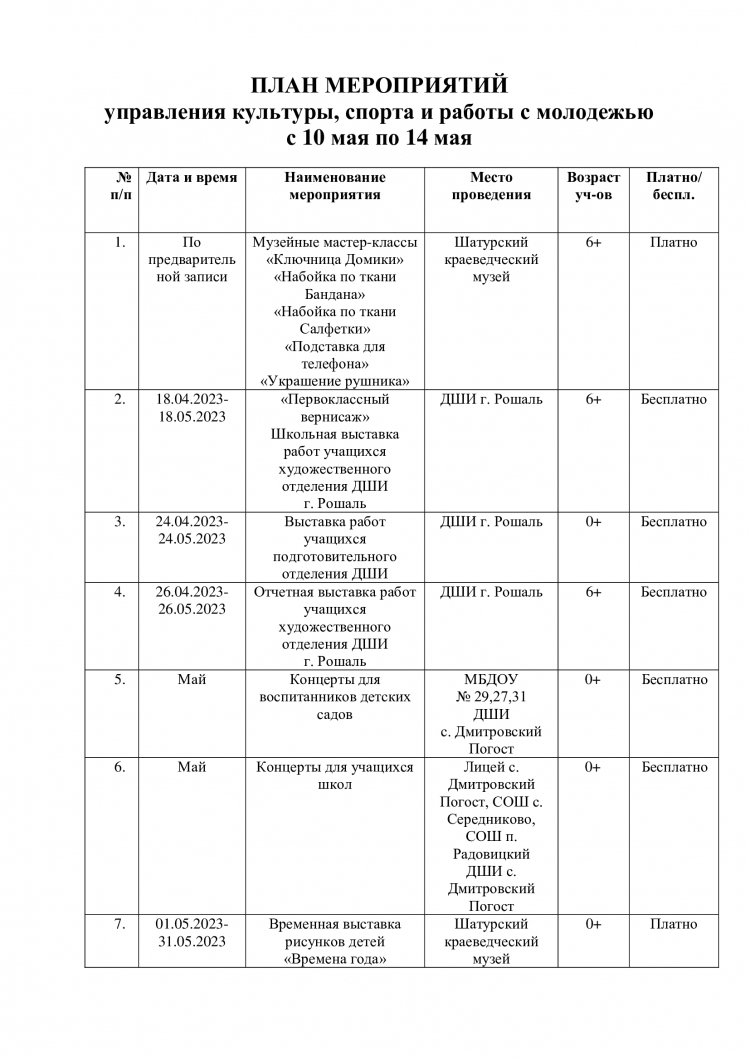 ПЛАН МЕРОПРИЯТИЙ
управления культуры, спорта и работы с молодежью
с 10 мая по 14 мая

| № п/п | Дата и время | Наименование мероприятия | Место проведения | Возраст уч-ов | Платно/ беспл. |
|---|---|---|---|---|---|
| 1. | По предварительной записи | Музейные мастер-классы «Ключница Домики» «Набойка по ткани Бандана» «Набойка по ткани Салфетки» «Подставка для телефона» «Украшение рушника» | Шатурский краеведческий музей | 6+ | Платно |
| 2. | 18.04.2023-18.05.2023 | «Первоклассный вернисаж» Школьная выставка работ учащихся художественного отделения ДШИ г. Рошаль | ДШИ г. Рошаль | 6+ | Бесплатно |
| 3. | 24.04.2023-24.05.2023 | Выставка работ учащихся подготовительного отделения ДШИ | ДШИ г. Рошаль | 0+ | Бесплатно |
| 4. | 26.04.2023-26.05.2023 | Отчетная выставка работ учащихся художественного отделения ДШИ г. Рошаль | ДШИ г. Рошаль | 6+ | Бесплатно |
| 5. | Май | Концерты для воспитанников детских садов | МБДОУ № 29,27,31 ДШИ с. Дмитровский Погост | 0+ | Бесплатно |
| 6. | Май | Концерты для учащихся школ | Лицей с. Дмитровский Погост, СОШ с. Середниково, СОШ п. Радовицкий ДШИ с. Дмитровский Погост | 0+ | Бесплатно |
| 7. | 01.05.2023-31.05.2023 | Временная выставка рисунков детей «Времена года» | Шатурский краеведческий музей | 0+ | Платно |